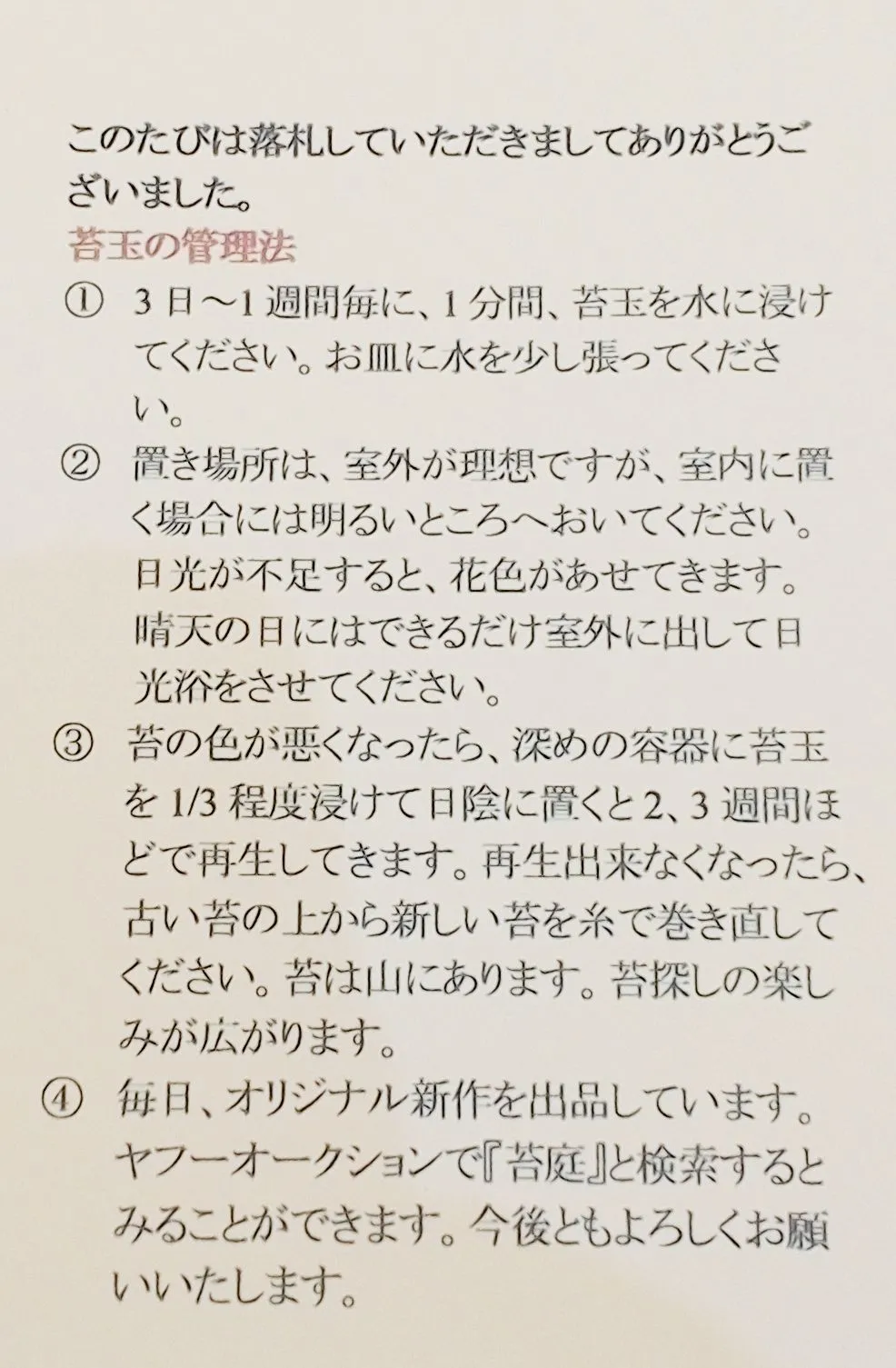 このたびは落札していただきましてありがとうございました。

苔玉の管理法

① 3日～1週間毎に、1分間、苔玉を水に浸けてください。お皿に水を少し張ってください。

② 置き場所は、室外が理想ですが、室内に置く場合には明るいところへおいてください。日光が不足すると、花色があせてきます。晴天の日にはできるだけ室外に出して日光浴をさせてください。

③ 苔の色が悪くなったら、深めの容器に苔玉を1/3程度浸けて日陰に置くと2、3週間ほどで再生してきます。再生出来なくなったら、古い苔の上から新しい苔を糸で巻き直してください。苔は山にあります。苔探しの楽しみが広がります。

④ 毎日、オリジナル新作を出品しています。ヤフーオークションで『苔庭』と検索するとみることができます。今後ともよろしくお願いいたします。